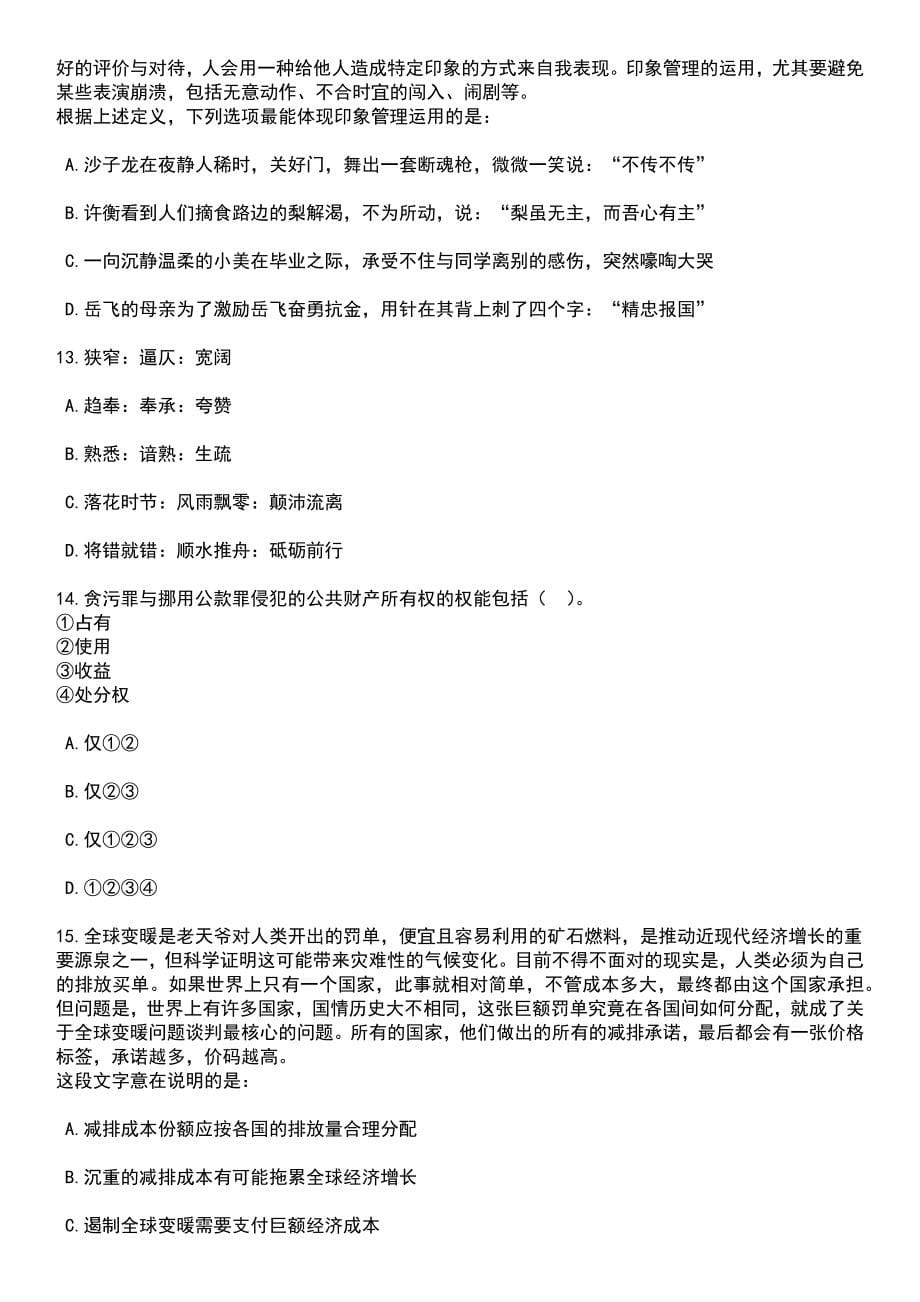 好的评价与对待，人会用一种给他人造成特定印象的方式来自我表现。印象管理的运用，尤其要避免某些表演崩溃，包括无意动作、不合时宜的闯入、闹剧等。
根据上述定义，下列选项最能体现印象管理运用的是：

A.沙子龙在夜静人稀时，关好门，舞出一套断魂枪，微微一笑说：“不传不传”

B.许衡看到人们摘食路边的梨解渴，不为所动，说：“梨虽无主，而吾心有主”

C.一向沉静温柔的小美在毕业之际，承受不住与同学离别的感伤，突然嚎啕大哭

D.岳飞的母亲为了激励岳飞奋勇抗金，用针在其背上刺了四个字：“精忠报国”

13.狭窄：逼仄：宽阔

A.趋奉：奉承：夸赞

B.熟悉：谙熟：生疏

C.落花时节：风雨飘零：颠沛流离

D.将错就错：顺水推舟：砥砺前行

14.贪污罪与挪用公款罪侵犯的公共财产所有权的权能包括（ ）。
①占有
②使用
③收益
④处分权

A.仅①②

B.仅②③

C.仅①②③

D.①②③④

15.全球变暖是老天爷对人类开出的罚单，便宜且容易利用的矿石燃料，是推动近现代经济增长的重要源泉之一，但科学证明这可能带来灾难性的气候变化。目前不得不面对的现实是，人类必须为自己的排放买单。如果世界上只有一个国家，此事就相对简单，不管成本多大，最终都由这个国家承担。但问题是，世界上有许多国家，国情历史大不相同，这张巨额罚单究竟在各国间如何分配，就成了关于全球变暖问题谈判最核心的问题。所有的国家，他们做出的所有的减排承诺，最后都会有一张价格标签，承诺越多，价码越高。
这段文字意在说明的是：

A.减排成本份额应按各国的排放量合理分配

B.沉重的减排成本有可能拖累全球经济增长

C.遏制全球变暖需要支付巨额经济成本